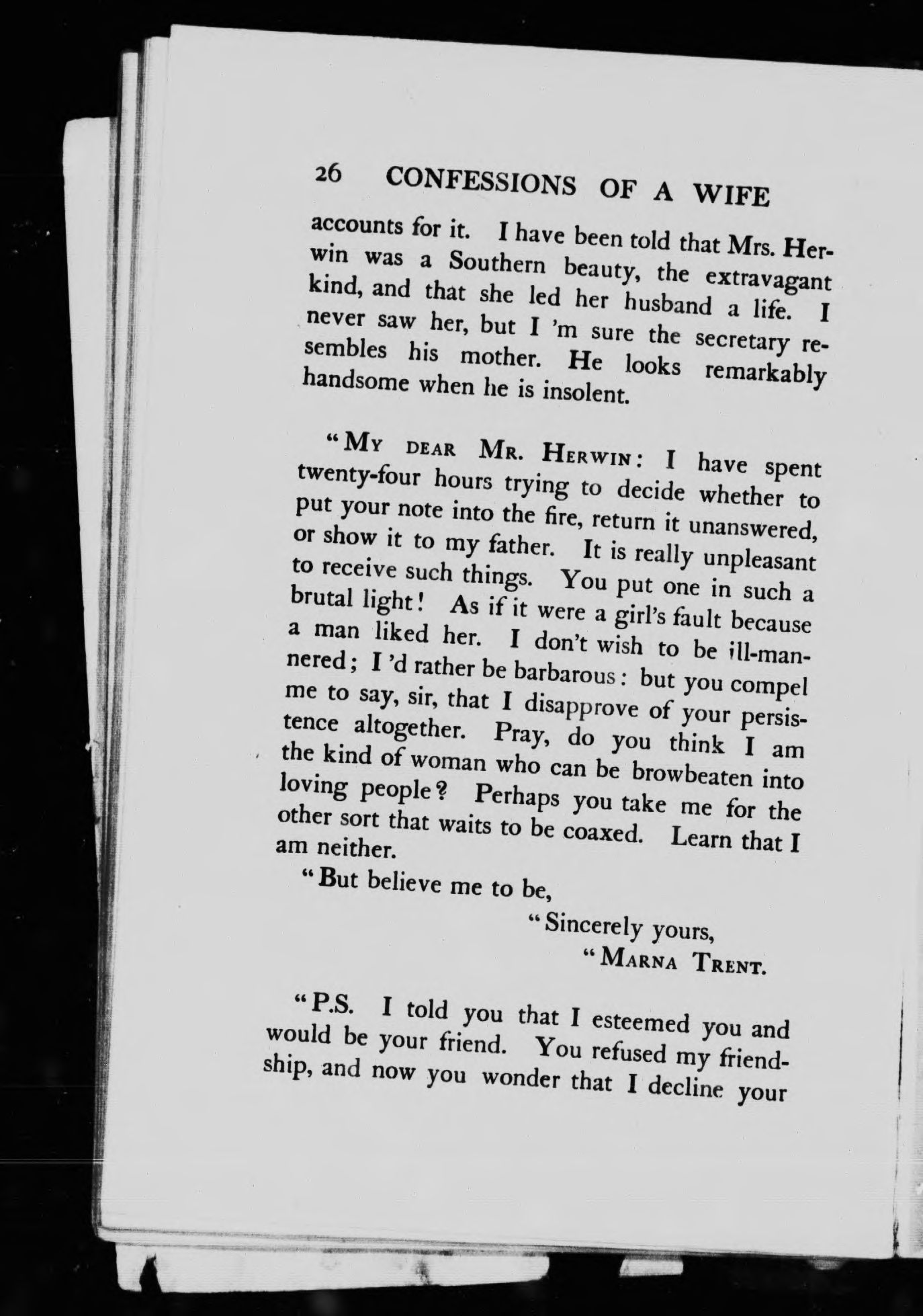 26 CONFESSIONS OF A WIFE

accounts for it. I have been told that Mrs. Herwin was a Southern beauty, the extravagant kind, and that she led her husband a life. I never saw her, but I 'm sure the secretary resembles his mother. He looks remarkably handsome when he is insolent.

"MY DEAR MR. HERWIN: I have spent twenty-four hours trying to decide whether to put your note into the fire, return it unanswered, or show it to my father. It is really unpleasant to receive such things. You put one in such a brutal light! As if it were a girl's fault because a man liked her. I don't wish to be ill-mannered; I 'd rather be barbarous: but you compel me to say, sir, that I disapprove of your persistence altogether. Pray, do you think I am the kind of woman who can be browbeaten into loving people? Perhaps you take me for the other sort that waits to be coaxed. Learn that I am neither.

"But believe me to be,

"Sincerely yours,
"MARNA TRENT.

"P.S. I told you that I esteemed you and would be your friend. You refused my friendship, and now you wonder that I decline your